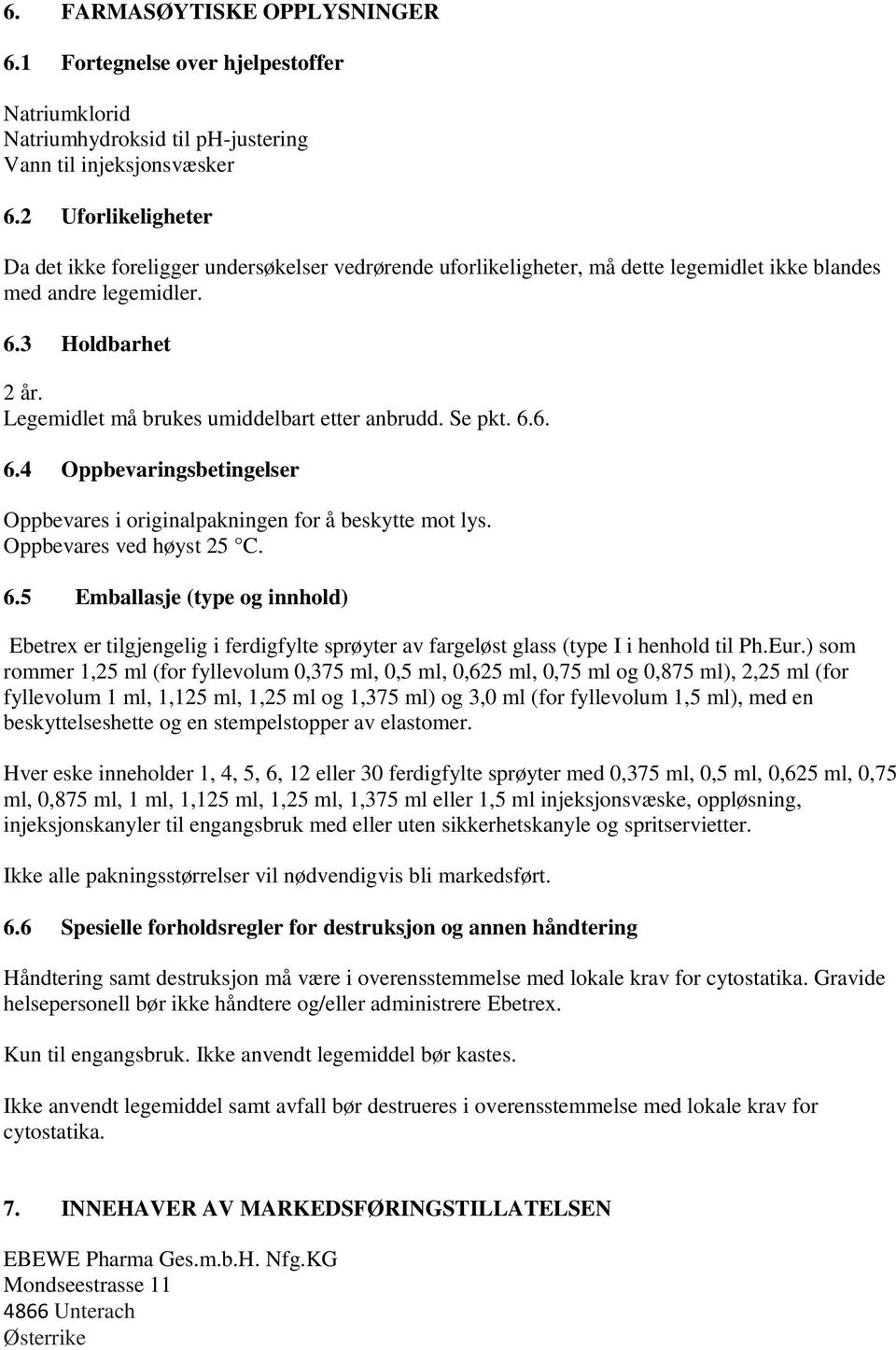 6. FARMASØYTISKE OPPLYSNINGER

6.1 Fortegnelse over hjelpestoffer

Natriumklorid
Natriumhydroksid til pH-justering
Vann til injeksjonsvæsker

6.2 Uforlikeligheter

Da det ikke foreligger undersøkelser vedrørende uforlikeligheter, må dette legemidlet ikke blandes med andre legemidler.

6.3 Holdbarhet

2 år.
Legemidlet må brukes umiddelbart etter anbrudd. Se pkt. 6.6.

6.4 Oppbevaringsbetingelser

Oppbevares i originalpakningen for å beskytte mot lys.
Oppbevares ved høyst 25 °C.

6.5 Emballasje (type og innhold)

Ebetrex er tilgjengelig i ferdigfylte sprøyter av fargeløst glass (type I i henhold til Ph.Eur.) som rommer 1,25 ml (for fyllevolum 0,375 ml, 0,5 ml, 0,625 ml, 0,75 ml og 0,875 ml), 2,25 ml (for fyllevolum 1 ml, 1,125 ml, 1,25 ml og 1,375 ml) og 3,0 ml (for fyllevolum 1,5 ml), med en beskyttelseshette og en stempelstopper av elastomer.

Hver eske inneholder 1, 4, 5, 6, 12 eller 30 ferdigfylte sprøyter med 0,375 ml, 0,5 ml, 0,625 ml, 0,75 ml, 0,875 ml, 1 ml, 1,125 ml, 1,25 ml, 1,375 ml eller 1,5 ml injeksjonsvæske, oppløsning, injeksjonskanyler til engangsbruk med eller uten sikkerhetskanyle og spritservietter.

Ikke alle pakningsstørrelser vil nødvendigvis bli markedsført.

6.6 Spesielle forholdsregler for destruksjon og annen håndtering

Håndtering samt destruksjon må være i overensstemmelse med lokale krav for cytostatika. Gravide helsepersonell bør ikke håndtere og/eller administrere Ebetrex.

Kun til engangsbruk. Ikke anvendt legemiddel bør kastes.

Ikke anvendt legemiddel samt avfall bør destrueres i overensstemmelse med lokale krav for cytostatika.

7. INNEHAVER AV MARKEDSFØRINGSTILLATELSEN

EBEWE Pharma Ges.m.b.H. Nfg.KG
Mondseestrasse 11
4866 Unterach
Østerrike